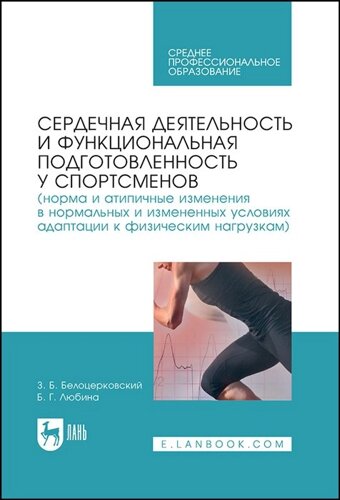 СРЕДНЕЕ
ПРОФЕССИОНАЛЬНОЕ
ОБРАЗОВАНИЕ

СЕРДЕЧНАЯ ДЕЯТЕЛЬНОСТЬ И ФУНКЦИОНАЛЬНАЯ ПОДГОТОВЛЕННОСТЬ У СПОРТСМЕНОВ
(норма и атипичные изменения в нормальных и измененных условиях адаптации к физическим нагрузкам)

З. Б. Белоцерковский
Б. Г. Любина

ЛАНЬ

E.LANBOOK.COM